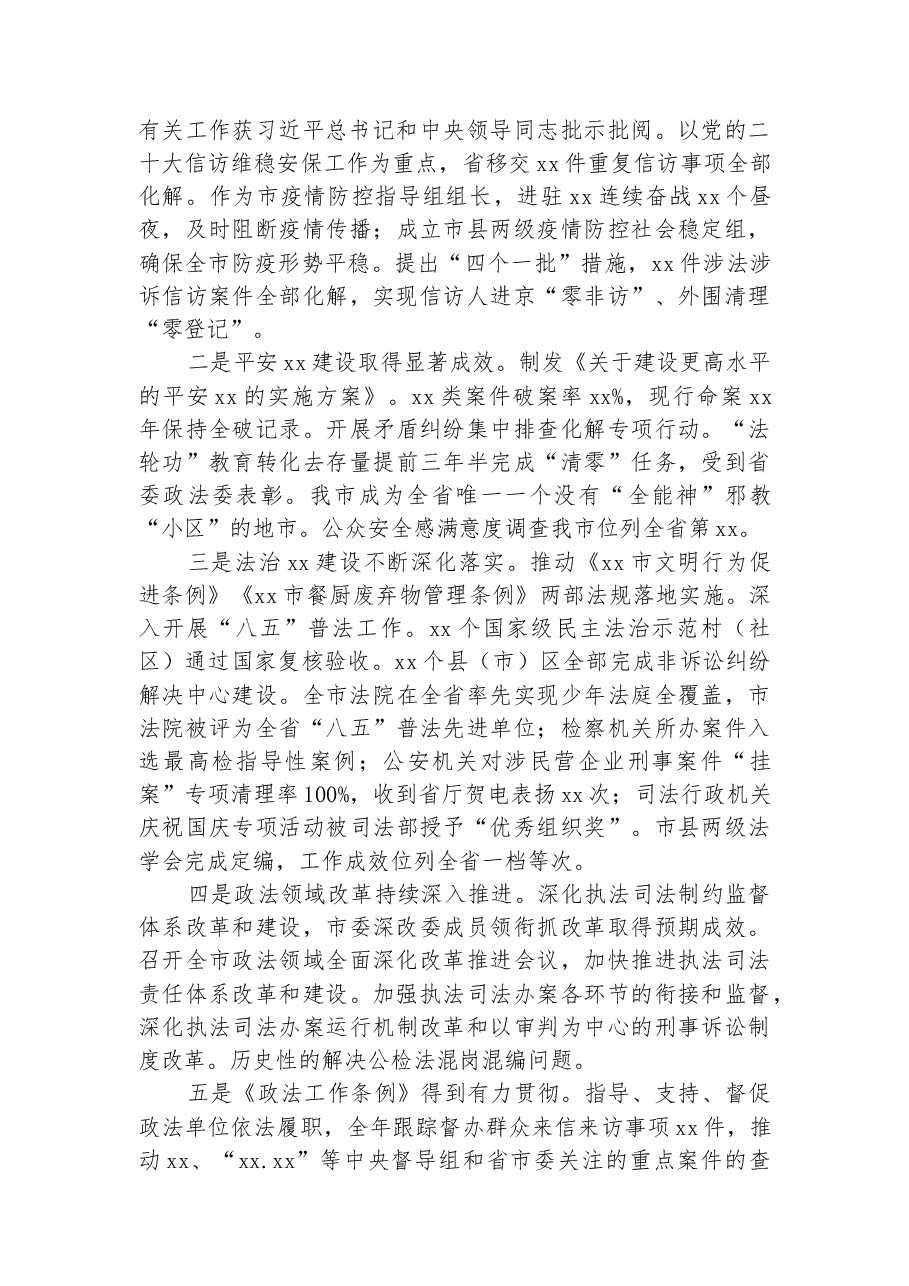 有关工作获习近平总书记和中央领导同志批示批阅。以党的二十大信访维稳安保工作为重点，省移交xx件重复信访事项全部化解。作为市疫情防控指导组组长，进驻xx连续奋战xx个昼夜，及时阻断疫情传播；成立市县两级疫情防控社会稳定组，确保全市防疫形势平稳。提出“四个一批”措施，xx件涉法涉诉信访案件全部化解，实现信访人进京“零非访”、外围清理“零登记”。

二是平安xx建设取得显著成效。制发《关于建设更高水平的平安xx的实施方案》。xx类案件破案率xx%，现行命案xx年保持全破记录。开展矛盾纠纷集中排查化解专项行动。“法轮功”教育转化去存量提前三年半完成“清零”任务，受到省委政法委表彰。我市成为全省唯一一个没有“全能神”邪教“小区”的地市。公众安全感满意度调查我市位列全省第xx。

三是法治xx建设不断深化落实。推动《xx市文明行为促进条例》《xx市餐厨废弃物管理条例》两部法规落地实施。深入开展“八五”普法工作。xx个国家级民主法治示范村（社区）通过国家复核验收。xx个县（市）区全部完成非诉讼纠纷解决中心建设。全市法院在全省率先实现少年法庭全覆盖，市法院被评为全省“八五”普法先进单位；检察机关所办案件入选最高检指导性案例；公安机关对涉民营企业刑事案件“挂案”专项清理率100%，收到省厅贺电表扬xx次；司法行政机关庆祝国庆专项活动被司法部授予“优秀组织奖”。市县两级法学会完成定编，工作成效位列全省一档等次。

四是政法领域改革持续深入推进。深化执法司法制约监督体系改革和建设，市委深改委成员领衔抓改革取得预期成效。召开全市政法领域全面深化改革推进会议，加快推进执法司法责任体系改革和建设。加强执法司法办案各环节的衔接和监督，深化执法司法办案运行机制改革和以审判为中心的刑事诉讼制度改革。历史性的解决公检法混岗混编问题。

五是《政法工作条例》得到有力贯彻。指导、支持、督促政法单位依法履职，全年跟踪督办群众来信来访事项xx件，推动xx、“xx.xx”等中央督导组和省市委关注的重点案件的查